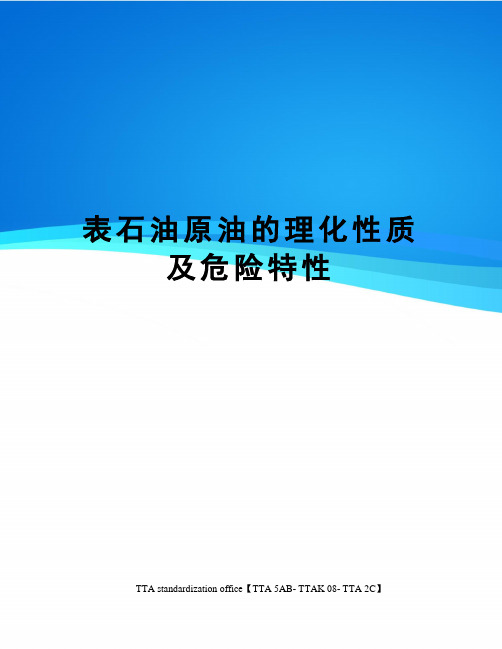 表石油原油的理化性质及危险特性

TTA standardization office【TTA 5AB- TTAK 08- TTA 2C】